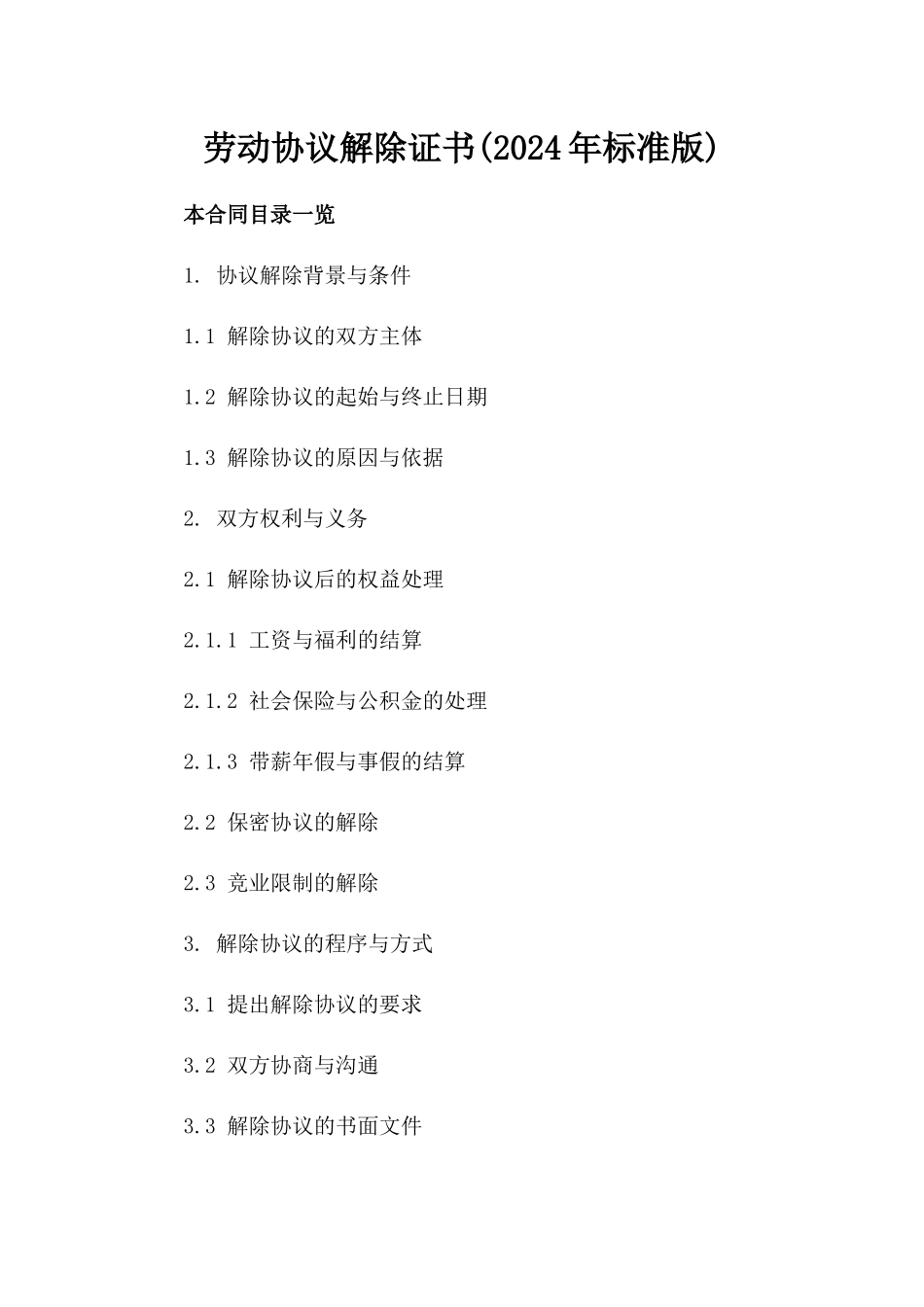 劳动协议解除证书(2024年标准版)

本合同目录一览

1. 协议解除背景与条件

1.1 解除协议的双方主体

1.2 解除协议的起始与终止日期

1.3 解除协议的原因与依据

2. 双方权利与义务

2.1 解除协议后的权益处理

2.1.1 工资与福利的结算

2.1.2 社会保险与公积金的处理

2.1.3 带薪年假与事假的结算

2.2 保密协议的解除

2.3 竞业限制的解除

3. 解除协议的程序与方式

3.1 提出解除协议的要求

3.2 双方协商与沟通

3.3 解除协议的书面文件